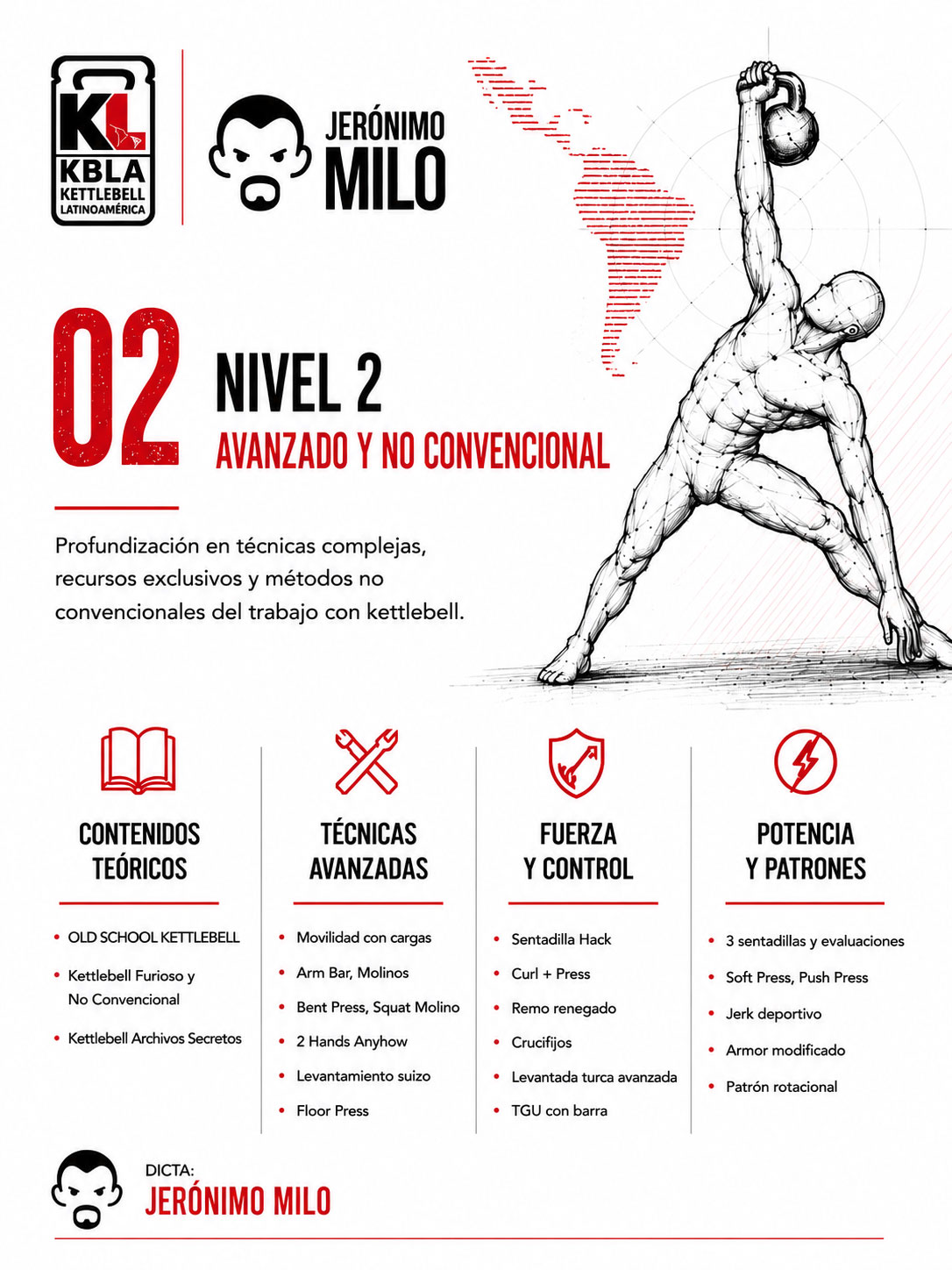 KL
KBLA
KETTLEBELL
LATINOAMÉRICA

JERÓNIMO
MILO

02

NIVEL 2
AVANZADO Y NO CONVENCIONAL

Profundización en técnicas complejas, recursos exclusivos y métodos no convencionales del trabajo con kettlebell.

CONTENIDOS
TEÓRICOS

• OLD SCHOOL KETTLEBELL
• Kettlebell Furioso y No Convencional
• Kettlebell Archivos Secretos

TÉCNICAS
AVANZADAS

• Movilidad con cargas
• Arm Bar, Molinos
• Bent Press, Squat Molino
• 2 Hands Anyhow
• Levantamiento suizo
• Floor Press

FUERZA
Y CONTROL

• Sentadilla Hack
• Curl + Press
• Remo renegado
• Crucifijos
• Levantada turca avanzada
• TGU con barra

POTENCIA
Y PATRONES

• 3 sentadillas y evaluaciones
• Soft Press, Push Press
• Jerk deportivo
• Armor modificado
• Patrón rotacional

DICTA:
JERÓNIMO MILO